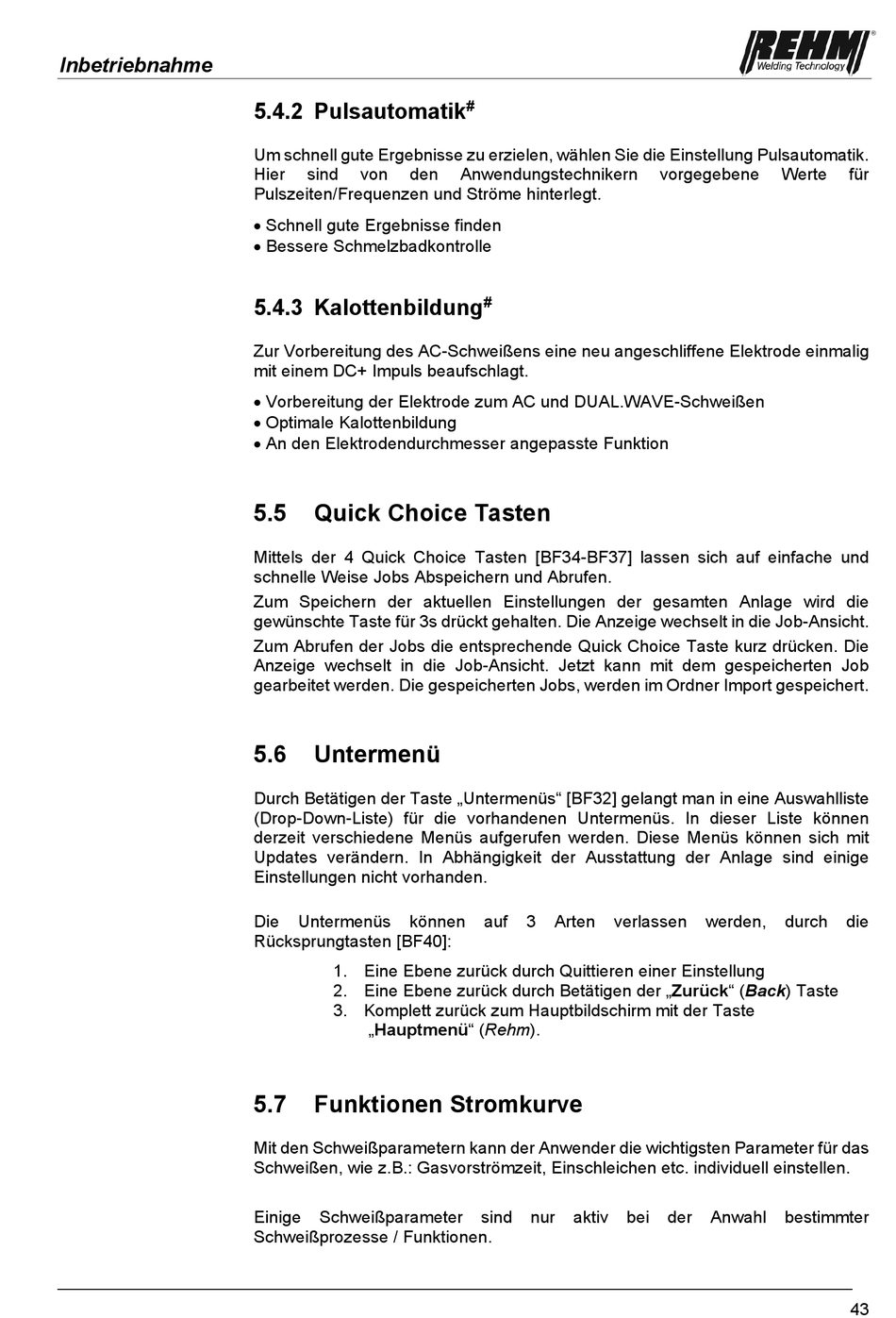 Inbetriebnahme

REHM® Welding Technology

5.4.2 Pulsautomatik#

Um schnell gute Ergebnisse zu erzielen, wählen Sie die Einstellung Pulsautomatik. Hier sind von den Anwendungstechnikern vorgegebene Werte für Pulszeiten/Frequenzen und Ströme hinterlegt.

• Schnell gute Ergebnisse finden
• Bessere Schmelzbadkontrolle

5.4.3 Kalottenbildung#

Zur Vorbereitung des AC-Schweißens eine neu angeschliffene Elektrode einmalig mit einem DC+ Impuls beaufschlagt.

• Vorbereitung der Elektrode zum AC und DUAL.WAVE-Schweißen
• Optimale Kalottenbildung
• An den Elektrodendurchmesser angepasste Funktion

5.5 Quick Choice Tasten

Mittels der 4 Quick Choice Tasten [BF34-BF37] lassen sich auf einfache und schnelle Weise Jobs Abspeichern und Abrufen.

Zum Speichern der aktuellen Einstellungen der gesamten Anlage wird die gewünschte Taste für 3s drückt gehalten. Die Anzeige wechselt in die Job-Ansicht.

Zum Abrufen der Jobs die entsprechende Quick Choice Taste kurz drücken. Die Anzeige wechselt in die Job-Ansicht. Jetzt kann mit dem gespeicherten Job gearbeitet werden. Die gespeicherten Jobs, werden im Ordner Import gespeichert.

5.6 Untermenü

Durch Betätigen der Taste „Untermenüs“ [BF32] gelangt man in eine Auswahlliste (Drop-Down-Liste) für die vorhandenen Untermenüs. In dieser Liste können derzeit verschiedene Menüs aufgerufen werden. Diese Menüs können sich mit Updates verändern. In Abhängigkeit der Ausstattung der Anlage sind einige Einstellungen nicht vorhanden.

Die Untermenüs können auf 3 Arten verlassen werden, durch die Rücksprungtasten [BF40]:

1. Eine Ebene zurück durch Quittieren einer Einstellung
2. Eine Ebene zurück durch Betätigen der „Zurück“ (Back) Taste
3. Komplett zurück zum Hauptbildschirm mit der Taste „Hauptmenü“ (Rehm).

5.7 Funktionen Stromkurve

Mit den Schweißparametern kann der Anwender die wichtigsten Parameter für das Schweißen, wie z.B.: Gasvorströmzeit, Einschleichen etc. individuell einstellen.

Einige Schweißparameter sind nur aktiv bei der Anwahl bestimmter Schweißprozesse / Funktionen.

43